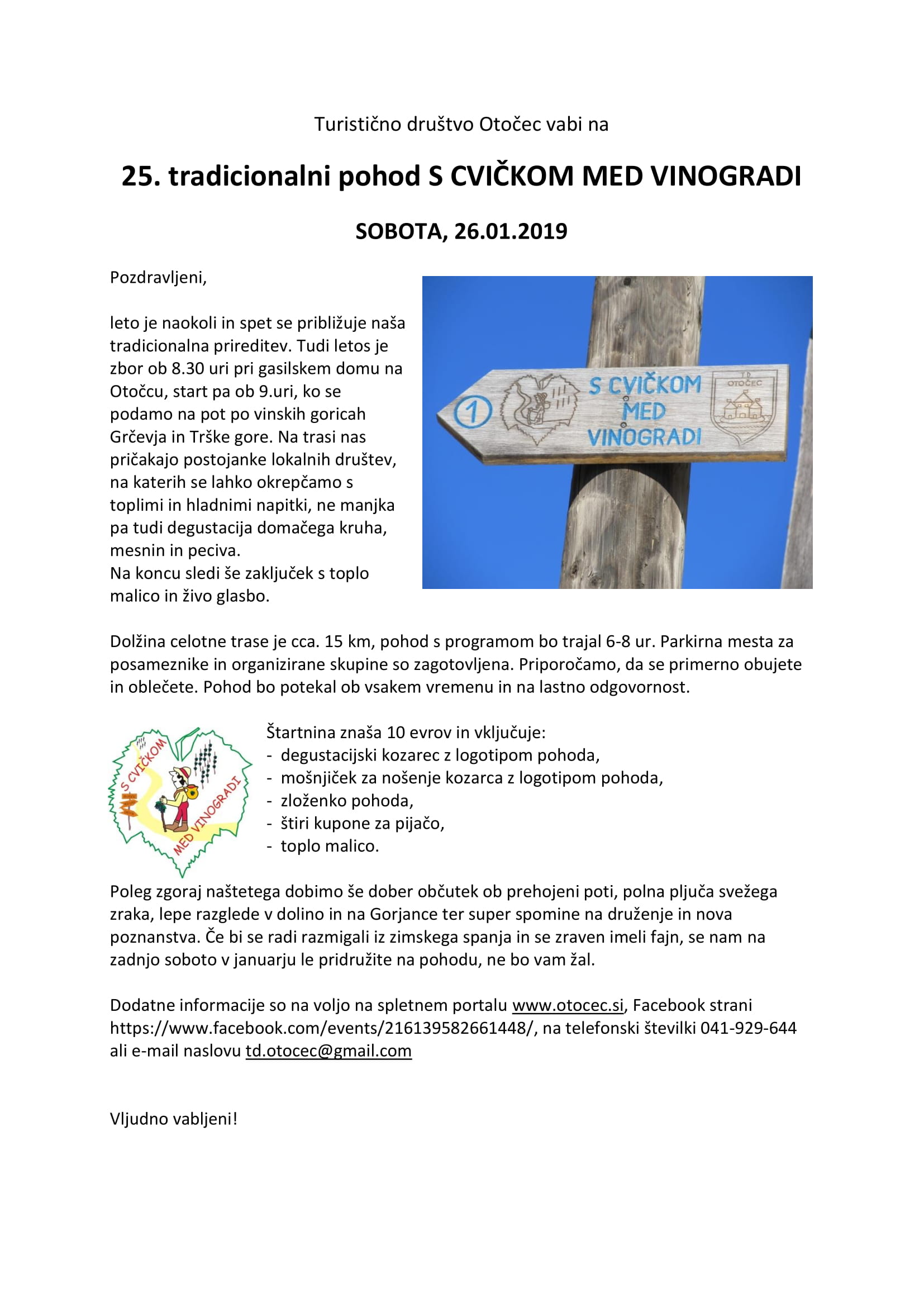 Turistično društvo Otočec vabi na

25. tradicionalni pohod S CVIČKOM MED VINOGRADI

SOBOTA, 26.01.2019

Pozdravljeni,

leto je naokoli in spet se približuje naša tradicionalna prireditev. Tudi letos je zbor ob 8.30 uri pri gasilskem domu na Otočcu, start pa ob 9.uri, ko se podamo na pot po vinskih goricah Grčevja in Trške gore. Na trasi nas pričakajo postojanke lokalnih društev, na katerih se lahko okrepčamo s toplimi in hladnimi napitki, ne manjka pa tudi degustacija domačega kruha, mesnin in peciva.
Na koncu sledi še zaključek s toplo malico in živo glasbo.

1 S CVIČKOM MED VINOGRADI T.D. OTOČEC

Dolžina celotne trase je cca. 15 km, pohod s programom bo trajal 6-8 ur. Parkirna mesta za posameznike in organizirane skupine so zagotovljena. Priporočamo, da se primerno obujete in oblečete. Pohod bo potekal ob vsakem vremenu in na lastno odgovornost.

S CVIČKOM MED VINOGRADI

Štartnina znaša 10 evrov in vključuje:
- degustacijski kozarec z logotipom pohoda,
- mošnjiček za nošenje kozarca z logotipom pohoda,
- zloženko pohoda,
- štiri kupone za pijačo,
- toplo malico.

Poleg zgoraj naštetega dobimo še dober občutek ob prehojeni poti, polna pljuča svežega zraka, lepe razglede v dolino in na Gorjance ter super spomine na druženje in nova poznanstva. Če bi se radi razmigali iz zimskega spanja in se zraven imeli fajn, se nam na zadnjo soboto v januarju le pridružite na pohodu, ne bo vam žal.

Dodatne informacije so na voljo na spletnem portalu www.otocec.si, Facebook strani https://www.facebook.com/events/216139582661448/, na telefonski številki 041-929-644 ali e-mail naslovu td.otocec@gmail.com

Vljudno vabljeni!